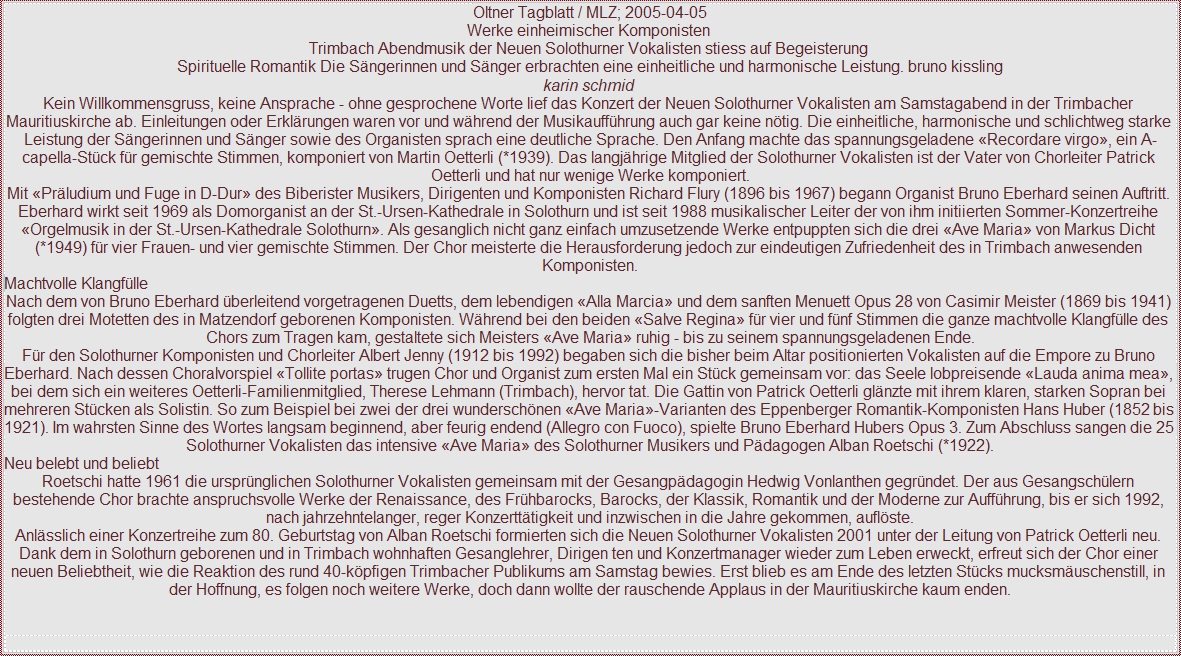 Oltner Tagblatt / MLZ; 2005-04-05
Werke einheimischer Komponisten
Trimbach Abendmusik der Neuen Solothurner Vokalisten stiess auf Begeisterung
Spirituelle Romantik Die Sängerinnen und Sänger erbrachten eine einheitliche und harmonische Leistung. bruno kissling
karin schmid

Kein Willkommensgruss, keine Ansprache - ohne gesprochene Worte lief das Konzert der Neuen Solothurner Vokalisten am Samstagabend in der Trimbacher Mauritiuskirche ab. Einleitungen oder Erklärungen waren vor und während der Musikaufführung auch gar keine nötig. Die einheitliche, harmonische und schlichtweg starke Leistung der Sängerinnen und Sänger sowie des Organisten sprach eine deutliche Sprache. Den Anfang machte das spannungsgeladene «Recordare virgo», ein A-capella-Stück für gemischte Stimmen, komponiert von Martin Oetterli (*1939). Das langjährige Mitglied der Solothurner Vokalisten ist der Vater von Chorleiter Patrick Oetterli und hat nur wenige Werke komponiert.

Mit «Präludium und Fuge in D-Dur» des Biberister Musikers, Dirigenten und Komponisten Richard Flury (1896 bis 1967) begann Organist Bruno Eberhard seinen Auftritt. Eberhard wirkt seit 1969 als Domorganist an der St.-Ursen-Kathedrale in Solothurn und ist seit 1988 musikalischer Leiter der von ihm initiierten Sommer-Konzertreihe «Orgelmusik in der St.-Ursen-Kathedrale Solothurn». Als gesanglich nicht ganz einfach umzusetzende Werke entpuppten sich die drei «Ave Maria» von Markus Dicht (*1949) für vier Frauen- und vier gemischte Stimmen. Der Chor meisterte die Herausforderung jedoch zur eindeutigen Zufriedenheit des in Trimbach anwesenden Komponisten.

Machtvolle Klangfülle

Nach dem von Bruno Eberhard überleitend vorgetragenen Duetts, dem lebendigen «Alla Marcia» und dem sanften Menuett Opus 28 von Casimir Meister (1869 bis 1941) folgten drei Motetten des in Matzendorf geborenen Komponisten. Während bei den beiden «Salve Regina» für vier und fünf Stimmen die ganze machtvolle Klangfülle des Chors zum Tragen kam, gestaltete sich Meisters «Ave Maria» ruhig - bis zu seinem spannungsgeladenen Ende.

Für den Solothurner Komponisten und Chorleiter Albert Jenny (1912 bis 1992) begaben sich die bisher beim Altar positionierten Vokalisten auf die Empore zu Bruno Eberhard. Nach dessen Choralvorspiel «Tollite portas» trugen Chor und Organist zum ersten Mal ein Stück gemeinsam vor: das Seele lobpreisende «Lauda anima mea», bei dem sich ein weiteres Oetterli-Familienmitglied, Therese Lehmann (Trimbach), hervor tat. Die Gattin von Patrick Oetterli glänzte mit ihrem klaren, starken Sopran bei mehreren Stücken als Solistin. So zum Beispiel bei zwei der drei wunderschönen «Ave Maria»-Varianten des Eppenberger Romantik-Komponisten Hans Huber (1852 bis 1921). Im wahrsten Sinne des Wortes langsam beginnend, aber feurig endend (Allegro con Fuoco), spielte Bruno Eberhard Hubers Opus 3. Zum Abschluss sangen die 25 Solothurner Vokalisten das intensive «Ave Maria» des Solothurner Musikers und Pädagogen Alban Roetschi (*1922).

Neu belebt und beliebt

Roetschi hatte 1961 die ursprünglichen Solothurner Vokalisten gemeinsam mit der Gesangpädagogin Hedwig Vonlanthen gegründet. Der aus Gesangschülern bestehende Chor brachte anspruchsvolle Werke der Renaissance, des Frühbarocks, Barocks, der Klassik, Romantik und der Moderne zur Aufführung, bis er sich 1992, nach jahrzehntelanger, reger Konzerttätigkeit und inzwischen in die Jahre gekommen, auflöste.

Anlässlich einer Konzertreihe zum 80. Geburtstag von Alban Roetschi formierten sich die Neuen Solothurner Vokalisten 2001 unter der Leitung von Patrick Oetterli neu. Dank dem in Solothurn geborenen und in Trimbach wohnhaften Gesanglehrer, Dirigen ten und Konzertmanager wieder zum Leben erweckt, erfreut sich der Chor einer neuen Beliebtheit, wie die Reaktion des rund 40-köpfigen Trimbacher Publikums am Samstag bewies. Erst blieb es am Ende des letzten Stücks mucksmäuschenstill, in der Hoffnung, es folgen noch weitere Werke, doch dann wollte der rauschende Applaus in der Mauritiuskirche kaum enden.